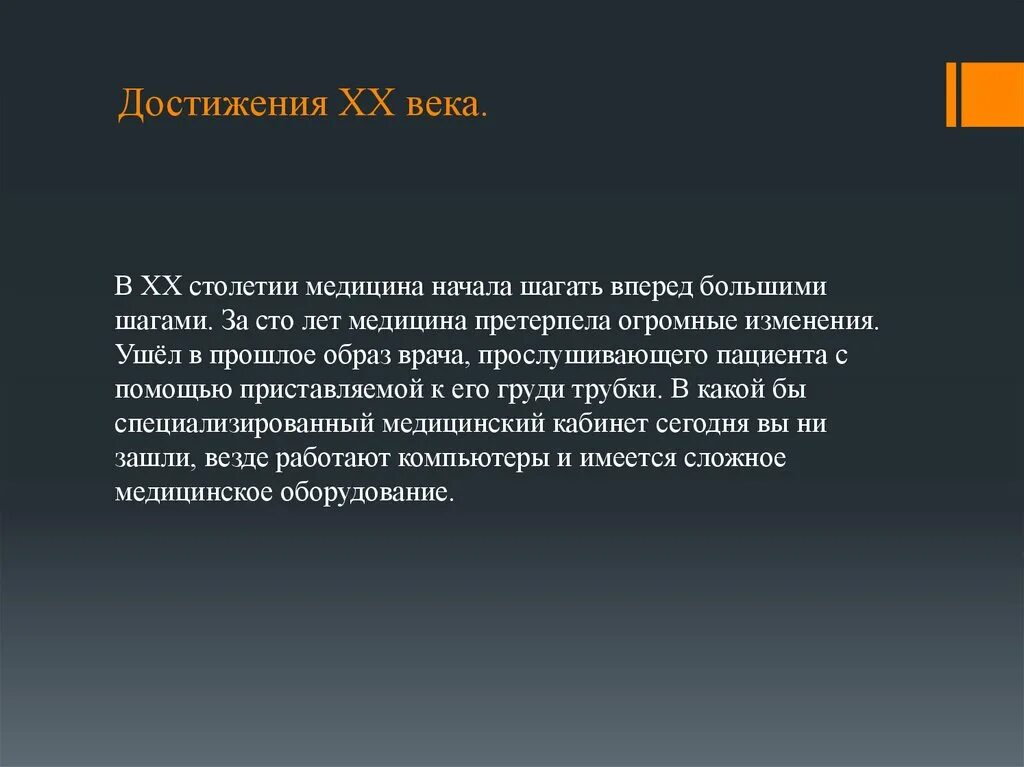 Достижения XX века.

В XX столетии медицина начала шагать вперед большими шагами. За сто лет медицина претерпела огромные изменения. Ушёл в прошлое образ врача, прослушивающего пациента с помощью приставляемой к его груди трубки. В какой бы специализированный медицинский кабинет сегодня вы ни зашли, везде работают компьютеры и имеется сложное медицинское оборудование.